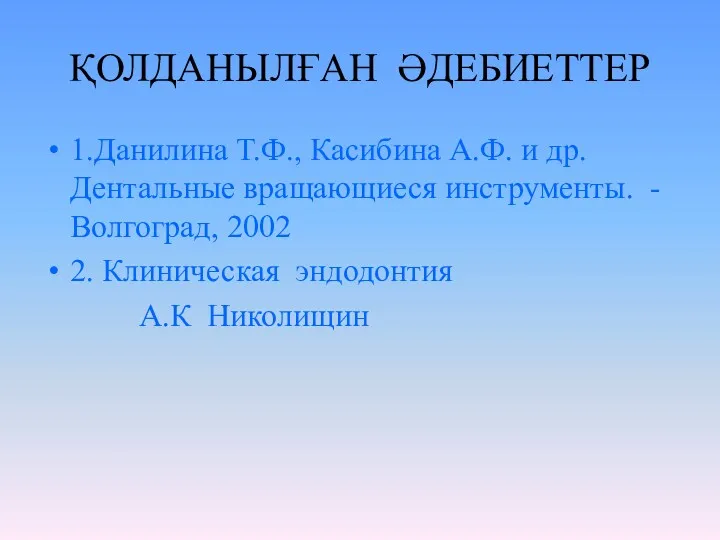 ҚОЛДАНЫЛҒАН ӘДЕБИЕТТЕР

• 1.Данилина Т.Ф., Касибина А.Ф. и др. Дентальные вращающиеся инструменты. - Волгоград, 2002

• 2. Клиническая эндодонтия

А.К Николищин